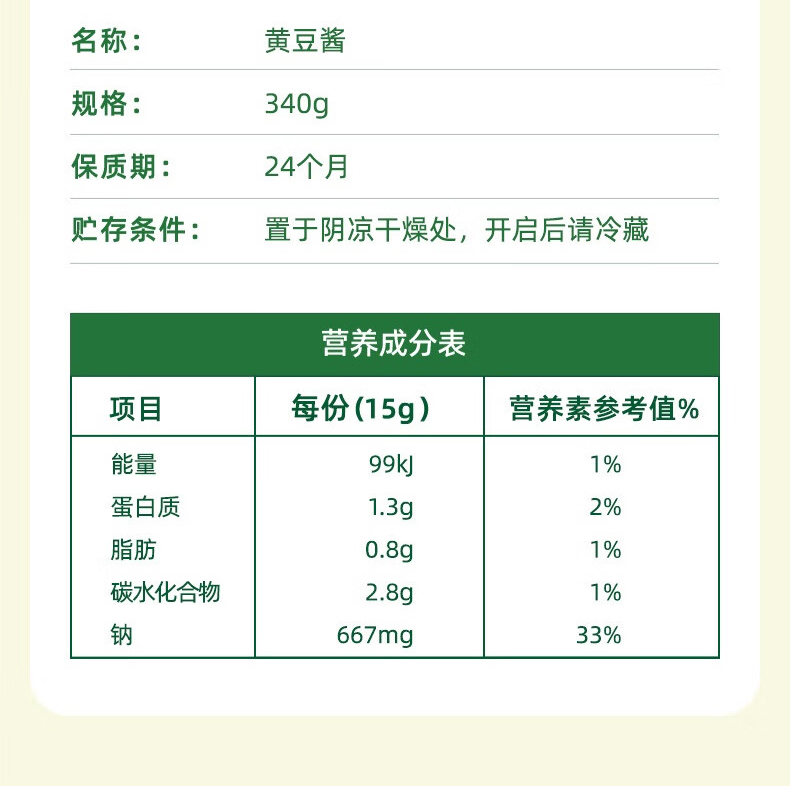 名称： 黄豆酱

规格： 340g

保质期： 24个月

贮存条件： 置于阴凉干燥处，开启后请冷藏

营养成分表

| 项目 | 每份(15g) | 营养素参考值% |
|---|---|---|
| 能量 | 99kJ | 1% |
| 蛋白质 | 1.3g | 2% |
| 脂肪 | 0.8g | 1% |
| 碳水化合物 | 2.8g | 1% |
| 钠 | 667mg | 33% |